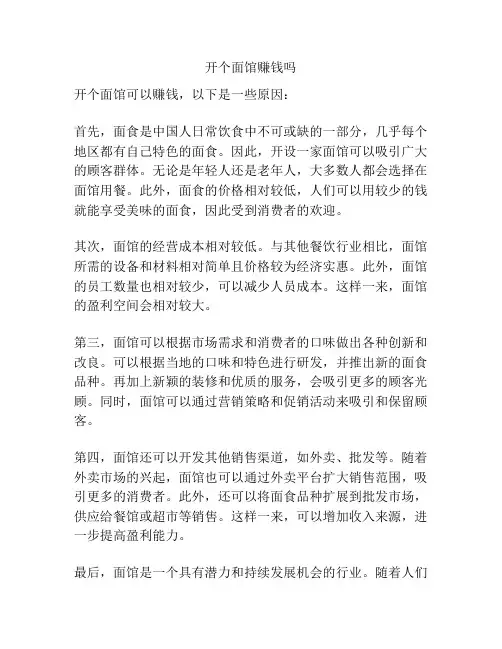 开个面馆赚钱吗

开个面馆可以赚钱，以下是一些原因：

首先，面食是中国人日常饮食中不可或缺的一部分，几乎每个地区都有自己特色的面食。因此，开设一家面馆可以吸引广大的顾客群体。无论是年轻人还是老年人，大多数人都会选择在面馆用餐。此外，面食的价格相对较低，人们可以用较少的钱就能享受美味的面食，因此受到消费者的欢迎。

其次，面馆的经营成本相对较低。与其他餐饮行业相比，面馆所需的设备和材料相对简单且价格较为经济实惠。此外，面馆的员工数量也相对较少，可以减少人员成本。这样一来，面馆的盈利空间会相对较大。

第三，面馆可以根据市场需求和消费者的口味做出各种创新和改良。可以根据当地的口味和特色进行研发，并推出新的面食品种。再加上新颖的装修和优质的服务，会吸引更多的顾客光顾。同时，面馆可以通过营销策略和促销活动来吸引和保留顾客。

第四，面馆还可以开发其他销售渠道，如外卖、批发等。随着外卖市场的兴起，面馆也可以通过外卖平台扩大销售范围，吸引更多的消费者。此外，还可以将面食品种扩展到批发市场，供应给餐馆或超市等销售。这样一来，可以增加收入来源，进一步提高盈利能力。

最后，面馆是一个具有潜力和持续发展机会的行业。随着人们